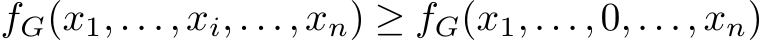 $f_G(x_1, \ldots, x_i, \ldots, x_n) \geq f_G(x_1, \ldots, 0, \ldots, x_n)$